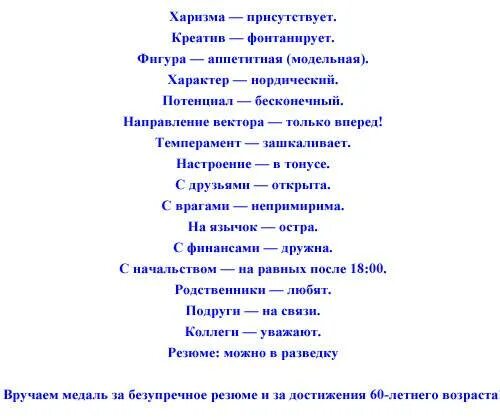 Харизма — присутствует.

Креатив — фонтанирует.

Фигура — аппетитная (модельная).

Характер — нордический.

Потенциал — бесконечный.

Направление вектора — только вперед!

Темперамент — зашкаливает.

Настроение — в тонусе.

С друзьями — открыта.

С врагами — непримирима.

На язычок — остра.

С финансами — дружна.

С начальством — на равных после 18:00.

Родственники — любят.

Подруги — на связи.

Коллеги — уважают.

Резюме: можно в разведку

Вручаем медаль за безупречное резюме и за достижения 60-летнего возраста